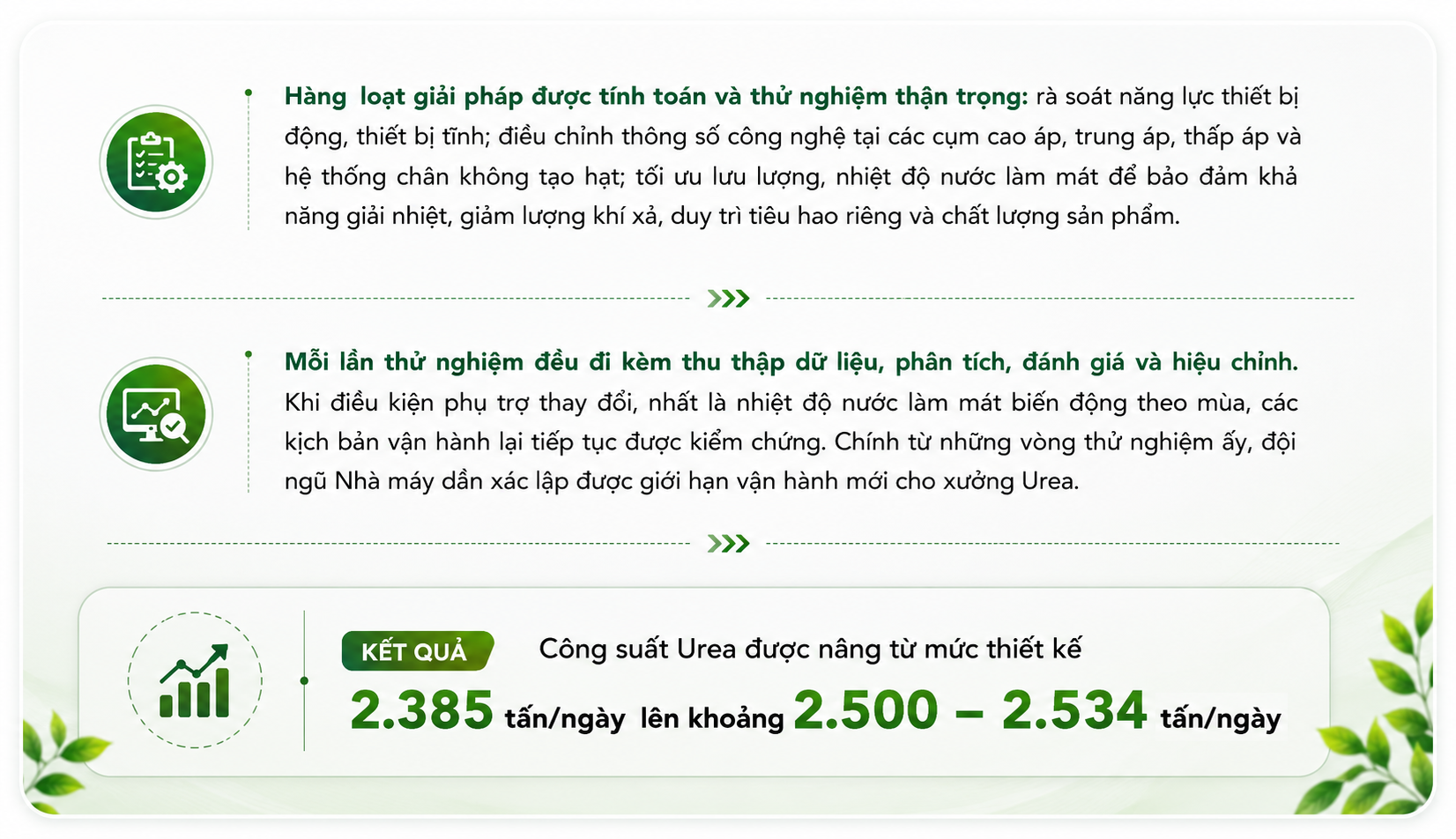 Hàng loạt giải pháp được tính toán và thử nghiệm thận trọng: rà soát năng lực thiết bị động, thiết bị tĩnh; điều chỉnh thông số công nghệ tại các cụm cao áp, trung áp, thấp áp và hệ thống chân không tạo hạt; tối ưu lưu lượng, nhiệt độ nước làm mát để bảo đảm khả năng giải nhiệt, giảm lượng khí xả, duy trì tiêu hao riêng và chất lượng sản phẩm.

Mỗi lần thử nghiệm đều đi kèm thu thập dữ liệu, phân tích, đánh giá và hiệu chỉnh. Khi điều kiện phụ trợ thay đổi, nhất là nhiệt độ nước làm mát biến động theo mùa, các kịch bản vận hành lại tiếp tục được kiểm chứng. Chính từ những vòng thử nghiệm ấy, đội ngũ Nhà máy dần xác lập được giới hạn vận hành mới cho xưởng Urea.

KẾT QUẢ

Công suất Urea được nâng từ mức thiết kế

2.385 tấn/ngày lên khoảng 2.500 – 2.534 tấn/ngày